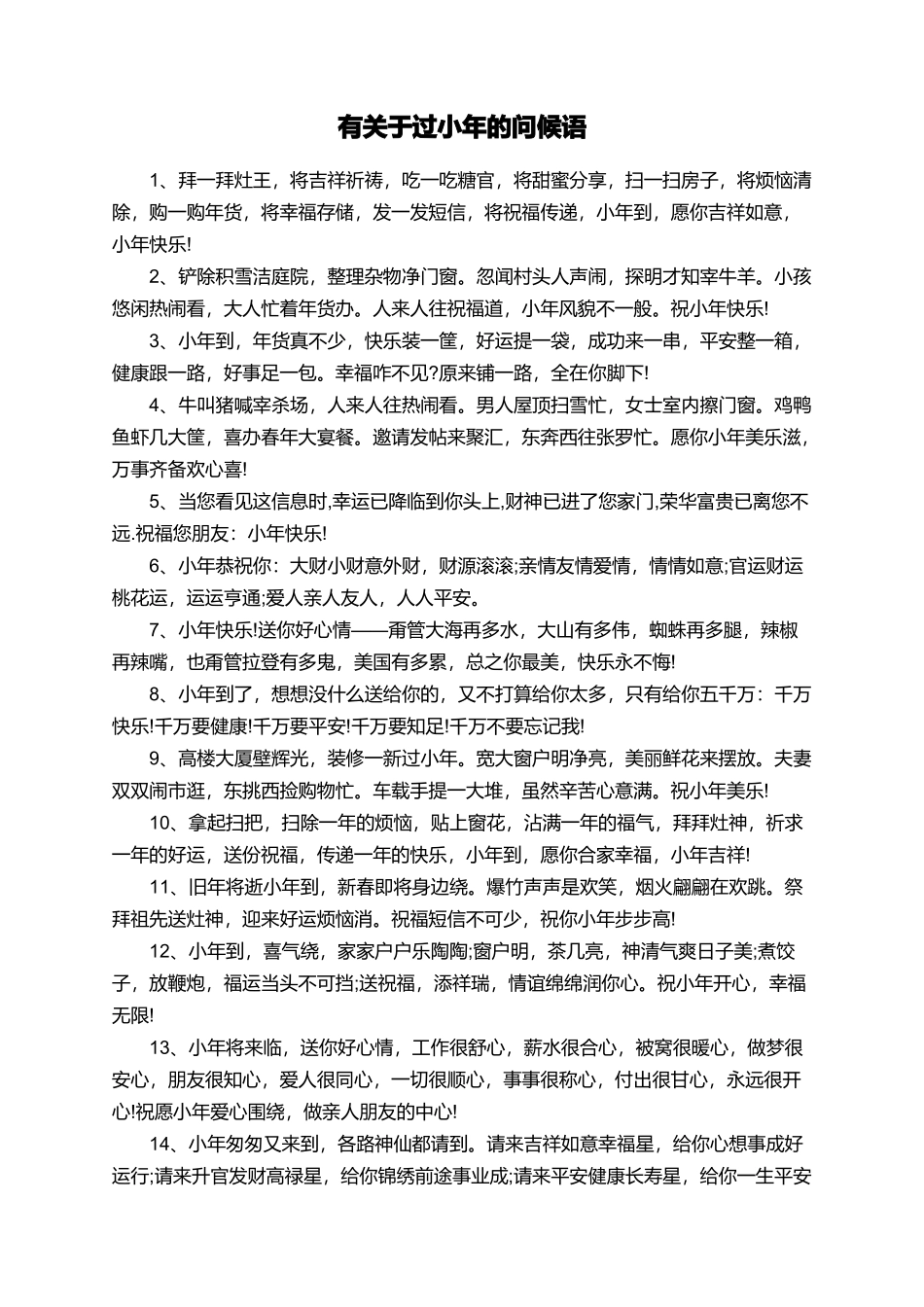 有关于过小年的问候语

1、拜一拜灶王，将吉祥祈祷，吃一吃糖官，将甜蜜分享，扫一扫房子，将烦恼清除，购一购年货，将幸福存储，发一发短信，将祝福传递，小年到，愿你吉祥如意，小年快乐!

2、铲除积雪洁庭院，整理杂物净门窗。忽闻村头人声闹，探明才知宰牛羊。小孩悠闲热闹看，大人忙着年货办。人来人往祝福道，小年风貌不一般。祝小年快乐!

3、小年到，年货真不少，快乐装一筐，好运提一袋，成功来一串，平安整一箱，健康跟一路，好事足一包。幸福咋不见?原来铺一路，全在你脚下!

4、牛叫猪喊宰杀场，人来人往热闹看。男人屋顶扫雪忙，女士室内擦门窗。鸡鸭鱼虾几大筐，喜办春年大宴餐。邀请发帖来聚汇，东奔西往张罗忙。愿你小年美乐滋，万事齐备欢心喜!

5、当您看见这信息时,幸运已降临到你头上,财神已进了您家门,荣华富贵已离您不远.祝福您朋友：小年快乐!

6、小年恭祝你：大财小财意外财，财源滚滚;亲情友情爱情，情情如意;官运财运桃花运，运运亨通;爱人亲人友人，人人平安。

7、小年快乐!送你好心情——甭管大海再多水，大山有多伟，蜘蛛再多腿，辣椒再辣嘴，也甭管拉登有多鬼，美国有多累，总之你最美，快乐永不悔!

8、小年到了，想想没什么送给你的，又不打算给你太多，只有给你五千万：千万快乐!千万要健康!千万要平安!千万要知足!千万不要忘记我!

9、高楼大厦壁辉光，装修一新过小年。宽大窗户明净亮，美丽鲜花来摆放。夫妻双双闹市逛，东挑西捡购物忙。车载手提一大堆，虽然辛苦心意满。祝小年美乐!

10、拿起扫把，扫除一年的烦恼，贴上窗花，沾满一年的福气，拜拜灶神，祈求一年的好运，送份祝福，传递一年的快乐，小年到，愿你合家幸福，小年吉祥!

11、旧年将逝小年到，新春即将身边绕。爆竹声声是欢笑，烟火翩翩在欢跳。祭拜祖先送灶神，迎来好运烦恼消。祝福短信不可少，祝你小年步步高!

12、小年到，喜气绕，家家户户乐陶陶;窗户明，茶几亮，神清气爽日子美;煮饺子，放鞭炮，福运当头不可挡;送祝福，添祥瑞，情谊绵绵润你心。祝小年开心，幸福无限!

13、小年将来临，送你好心情，工作很舒心，薪水很合心，被窝很暖心，做梦很安心，朋友很知心，爱人很同心，一切很顺心，事事很称心，付出很甘心，永远很开心!祝愿小年爱心围绕，做亲人朋友的中心!

14、小年匆匆又来到，各路神仙都请到。请来吉祥如意幸福星，给你心想事成好运行;请来升官发财高禄星，给你锦绣前途事业成;请来平安健康长寿星，给你一生平安